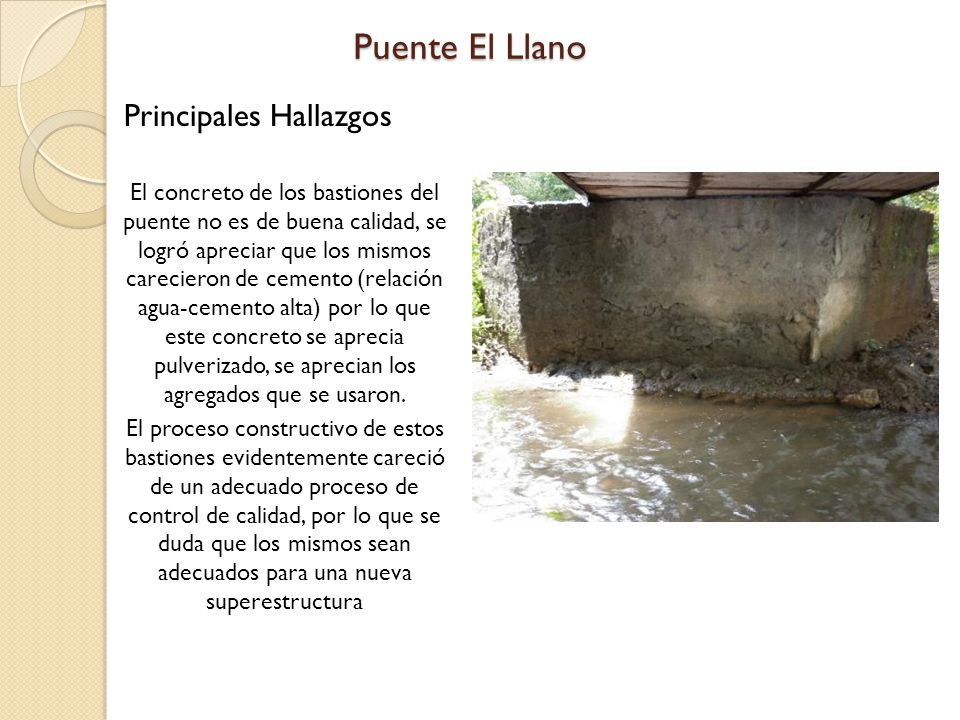 Puente El Llano

Principales Hallazgos

El concreto de los bastiones del puente no es de buena calidad, se logró apreciar que los mismos carecieron de cemento (relación agua-cemento alta) por lo que este concreto se aprecia pulverizado, se aprecian los agregados que se usaron.

El proceso constructivo de estos bastiones evidentemente careció de un adecuado proceso de control de calidad, por lo que se duda que los mismos sean adecuados para una nueva superestructura